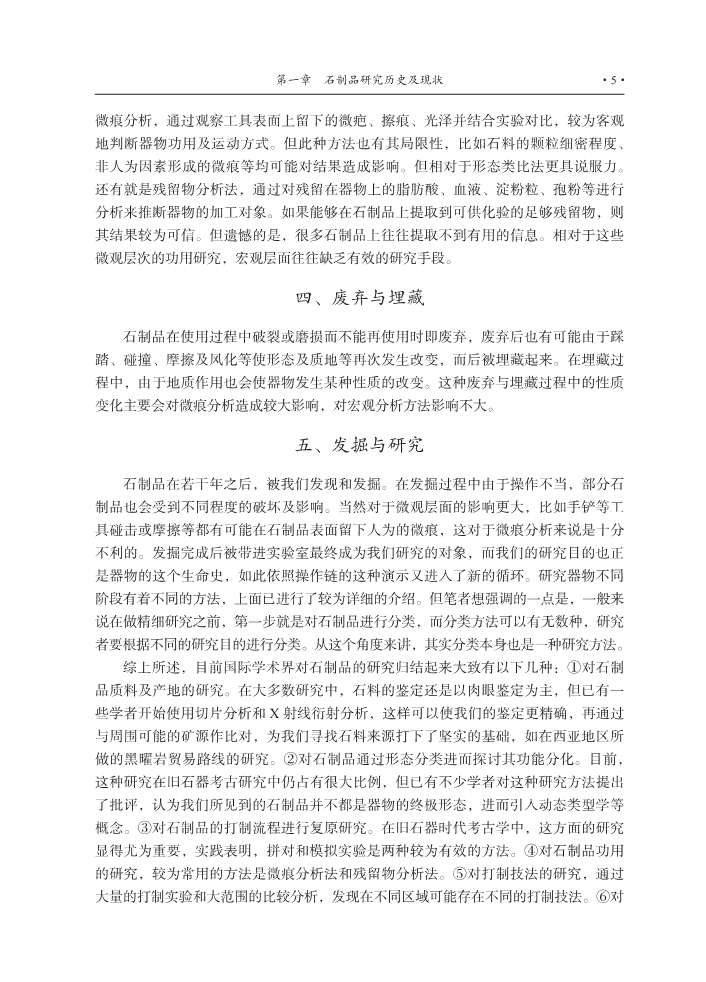 第一章　石制品研究历史及现状　·5·

微痕分析，通过观察工具表面上留下的微疤、擦痕、光泽并结合实验对比，较为客观地判断器物功用及运动方式。但此种方法也有其局限性，比如石料的颗粒细密程度、非人为因素形成的微痕等均可能对结果造成影响。但相对于形态类比法更具说服力。还有就是残留物分析法，通过对残留在器物上的脂肪酸、血液、淀粉粒、孢粉等进行分析来推断器物的加工对象。如果能够在石制品上提取到可供化验的足够残留物，则其结果较为可信。但遗憾的是，很多石制品上往往提取不到有用的信息。相对于这些微观层次的功用研究，宏观层面往往缺乏有效的研究手段。

四、废弃与埋藏

石制品在使用过程中破裂或磨损而不能再使用时即废弃，废弃后也有可能由于踩踏、碰撞、摩擦及风化等使形态及质地等再次发生改变，而后被埋藏起来。在埋藏过程中，由于地质作用也会使器物发生某种性质的改变。这种废弃与埋藏过程中的性质变化主要会对微痕分析造成较大影响，对宏观分析方法影响不大。

五、发掘与研究

石制品在若干年之后，被我们发现和发掘。在发掘过程中由于操作不当，部分石制品也会受到不同程度的破坏及影响。当然对于微观层面的影响更大，比如手铲等工具碰击或摩擦等都有可能在石制品表面留下人为的微痕，这对于微痕分析来说是十分不利的。发掘完成后被带进实验室最终成为我们研究的对象，而我们的研究目的也正是器物的这个生命史，如此依照操作链的这种演示又进入了新的循环。研究器物不同阶段有着不同的方法，上面已进行了较为详细的介绍。但笔者想强调的一点是，一般来说在做精细研究之前，第一步就是对石制品进行分类，而分类方法可以有无数种，研究者要根据不同的研究目的进行分类。从这个角度来讲，其实分类本身也是一种研究方法。

综上所述，目前国际学术界对石制品的研究归结起来大致有以下几种：①对石制品质料及产地的研究。在大多数研究中，石料的鉴定还是以肉眼鉴定为主，但已有一些学者开始使用切片分析和X射线衍射分析，这样可以使我们的鉴定更精确，再通过与周围可能的矿源作比对，为我们寻找石料来源打下了坚实的基础，如在西亚地区所做的黑曜岩贸易路线的研究。②对石制品通过形态分类进而探讨其功能分化。目前，这种研究在旧石器考古研究中仍占有很大比例，但已有不少学者对这种研究方法提出了批评，认为我们所见到的石制品并不都是器物的终极形态，进而引入动态类型学等概念。③对石制品的打制流程进行复原研究。在旧石器时代考古学中，这方面的研究显得尤为重要，实践表明，拼对和模拟实验是两种较为有效的方法。④对石制品功用的研究，较为常用的方法是微痕分析法和残留物分析法。⑤对打制技法的研究，通过大量的打制实验和大范围的比较分析，发现在不同区域可能存在不同的打制技法。⑥对